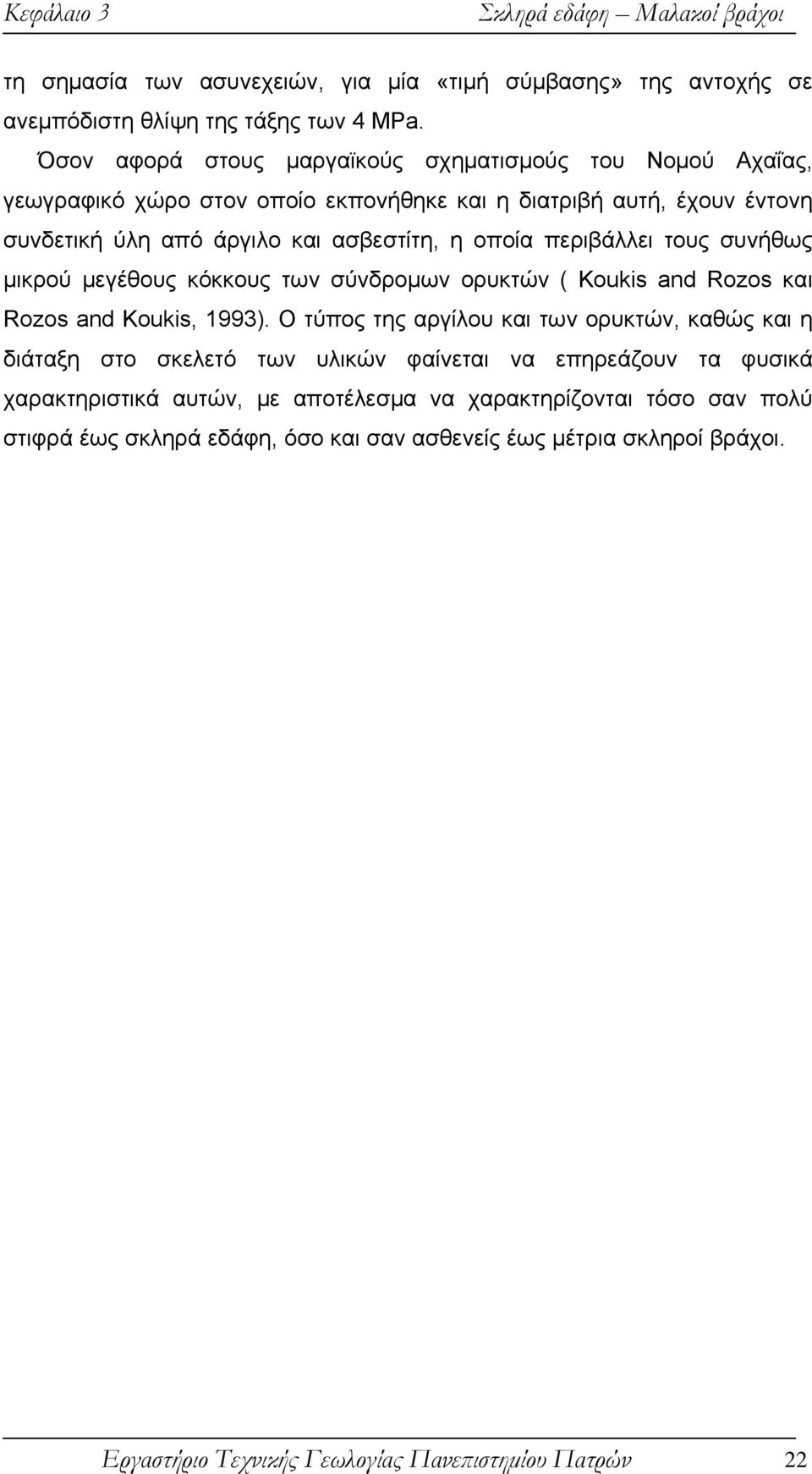 Κεφάλαιο 3 Σκληρά εδάφη – Μαλακοί βράχοι

τη σημασία των ασυνεχειών, για μία «τιμή σύμβασης» της αντοχής σε ανεμπόδιστη θλίψη της τάξης των 4 MPa.

Όσον αφορά στους μαργαϊκούς σχηματισμούς του Νομού Αχαΐας, γεωγραφικό χώρο στον οποίο εκπονήθηκε και η διατριβή αυτή, έχουν έντονη συνδετική ύλη από άργιλο και ασβεστίτη, η οποία περιβάλλει τους συνήθως μικρού μεγέθους κόκκους των σύνδρομων ορυκτών ( Koukis and Rozos και Rozos and Koukis, 1993). Ο τύπος της αργίλου και των ορυκτών, καθώς και η διάταξη στο σκελετό των υλικών φαίνεται να επηρεάζουν τα φυσικά χαρακτηριστικά αυτών, με αποτέλεσμα να χαρακτηρίζονται τόσο σαν πολύ στιφρά έως σκληρά εδάφη, όσο και σαν ασθενείς έως μέτρια σκληροί βράχοι.

Εργαστήριο Τεχνικής Γεωλογίας Πανεπιστημίου Πατρών 22